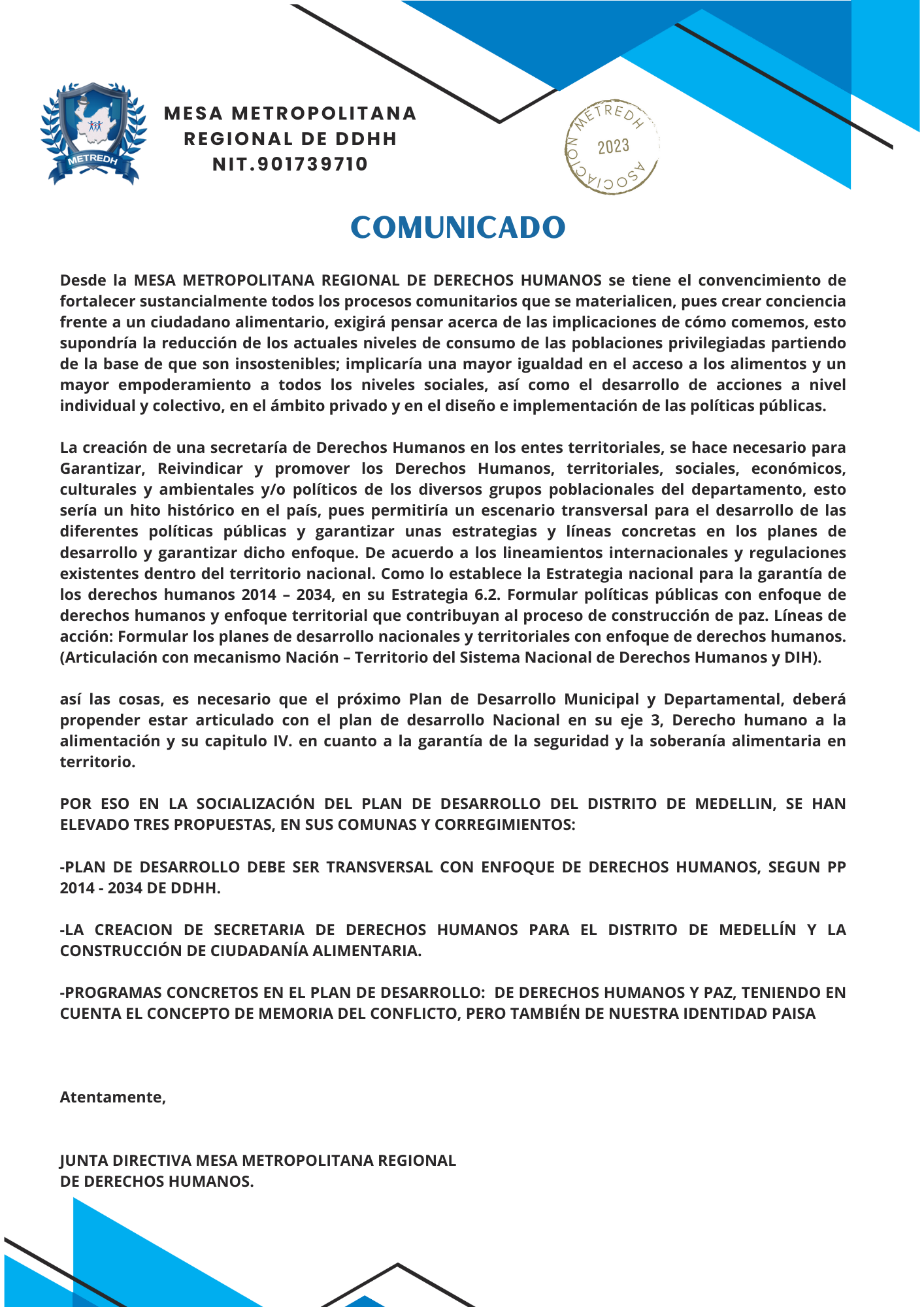 METREDH

MESA METROPOLITANA
REGIONAL DE DDHH
NIT.901739710

ASOCIACION METREDH 2023

COMUNICADO

Desde la MESA METROPOLITANA REGIONAL DE DERECHOS HUMANOS se tiene el convencimiento de fortalecer sustancialmente todos los procesos comunitarios que se materialicen, pues crear conciencia frente a un ciudadano alimentario, exigirá pensar acerca de las implicaciones de cómo comemos, esto supondría la reducción de los actuales niveles de consumo de las poblaciones privilegiadas partiendo de la base de que son insostenibles; implicaría una mayor igualdad en el acceso a los alimentos y un mayor empoderamiento a todos los niveles sociales, así como el desarrollo de acciones a nivel individual y colectivo, en el ámbito privado y en el diseño e implementación de las políticas públicas.

La creación de una secretaría de Derechos Humanos en los entes territoriales, se hace necesario para Garantizar, Reivindicar y promover los Derechos Humanos, territoriales, sociales, económicos, culturales y ambientales y/o políticos de los diversos grupos poblacionales del departamento, esto sería un hito histórico en el país, pues permitiría un escenario transversal para el desarrollo de las diferentes políticas públicas y garantizar unas estrategias y líneas concretas en los planes de desarrollo y garantizar dicho enfoque. De acuerdo a los lineamientos internacionales y regulaciones existentes dentro del territorio nacional. Como lo establece la Estrategia nacional para la garantía de los derechos humanos 2014 – 2034, en su Estrategia 6.2. Formular políticas públicas con enfoque de derechos humanos y enfoque territorial que contribuyan al proceso de construcción de paz. Líneas de acción: Formular los planes de desarrollo nacionales y territoriales con enfoque de derechos humanos. (Articulación con mecanismo Nación – Territorio del Sistema Nacional de Derechos Humanos y DIH).

así las cosas, es necesario que el próximo Plan de Desarrollo Municipal y Departamental, deberá propender estar articulado con el plan de desarrollo Nacional en su eje 3, Derecho humano a la alimentación y su capitulo IV. en cuanto a la garantía de la seguridad y la soberanía alimentaria en territorio.

POR ESO EN LA SOCIALIZACIÓN DEL PLAN DE DESARROLLO DEL DISTRITO DE MEDELLIN, SE HAN ELEVADO TRES PROPUESTAS, EN SUS COMUNAS Y CORREGIMIENTOS:

-PLAN DE DESARROLLO DEBE SER TRANSVERSAL CON ENFOQUE DE DERECHOS HUMANOS, SEGUN PP 2014 - 2034 DE DDHH.

-LA CREACION DE SECRETARIA DE DERECHOS HUMANOS PARA EL DISTRITO DE MEDELLÍN Y LA CONSTRUCCIÓN DE CIUDADANÍA ALIMENTARIA.

-PROGRAMAS CONCRETOS EN EL PLAN DE DESARROLLO: DE DERECHOS HUMANOS Y PAZ, TENIENDO EN CUENTA EL CONCEPTO DE MEMORIA DEL CONFLICTO, PERO TAMBIÉN DE NUESTRA IDENTIDAD PAISA

Atentamente,

JUNTA DIRECTIVA MESA METROPOLITANA REGIONAL
DE DERECHOS HUMANOS.